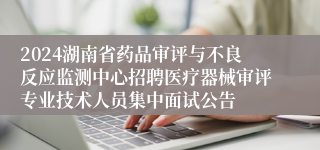 2024湖南省药品审评与不良反应监测中心招聘医疗器械审评专业技术人员集中面试公告